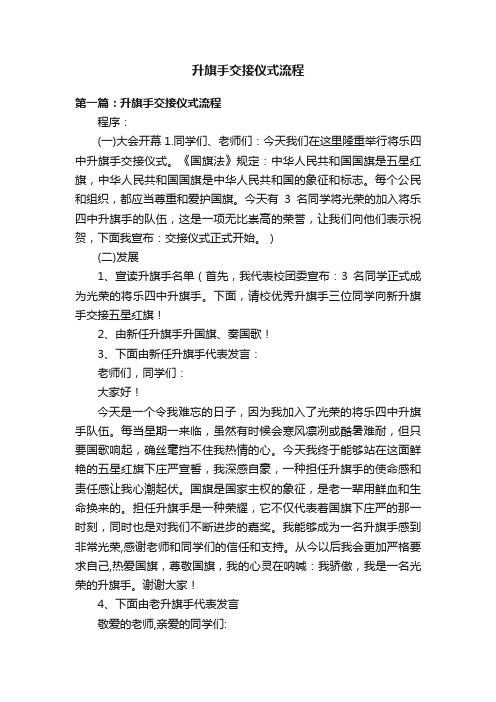 升旗手交接仪式流程

第一篇：升旗手交接仪式流程

程序：

(一)大会开幕 1.同学们、老师们：今天我们在这里隆重举行将乐四中升旗手交接仪式。《国旗法》规定：中华人民共和国国旗是五星红旗，中华人民共和国国旗是中华人民共和国的象征和标志。每个公民和组织，都应当尊重和爱护国旗。今天有 3 名同学将光荣的加入将乐四中升旗手的队伍，这是一项无比崇高的荣誉，让我们向他们表示祝贺，下面我宣布：交接仪式正式开始。）

(二)发展

1、宣读升旗手名单（首先，我代表校团委宣布：3 名同学正式成为光荣的将乐四中升旗手。下面，请校优秀升旗手三位同学向新升旗手交接五星红旗！

2、由新任升旗手升国旗、奏国歌！

3、下面由新任升旗手代表发言：

老师们，同学们：

大家好！

今天是一个令我难忘的日子，因为我加入了光荣的将乐四中升旗手队伍。每当星期一来临，虽然有时候会寒风凛冽或酷暑难耐，但只要国歌响起，确丝毫挡不住我热情的心。今天我终于能够站在这面鲜艳的五星红旗下庄严宣誓，我深感自豪，一种担任升旗手的使命感和责任感让我心潮起伏。国旗是国家主权的象征，是老一辈用鲜血和生命换来的。担任升旗手是一种荣耀，它不仅代表着国旗下庄严的那一时刻，同时也是对我们不断进步的嘉奖。我能够成为一名升旗手感到非常光荣,感谢老师和同学们的信任和支持。从今以后我会更加严格要求自己,热爱国旗，尊敬国旗，我的心灵在呐喊：我骄傲，我是一名光荣的升旗手。谢谢大家！

4、下面由老升旗手代表发言

敬爱的老师,亲爱的同学们: